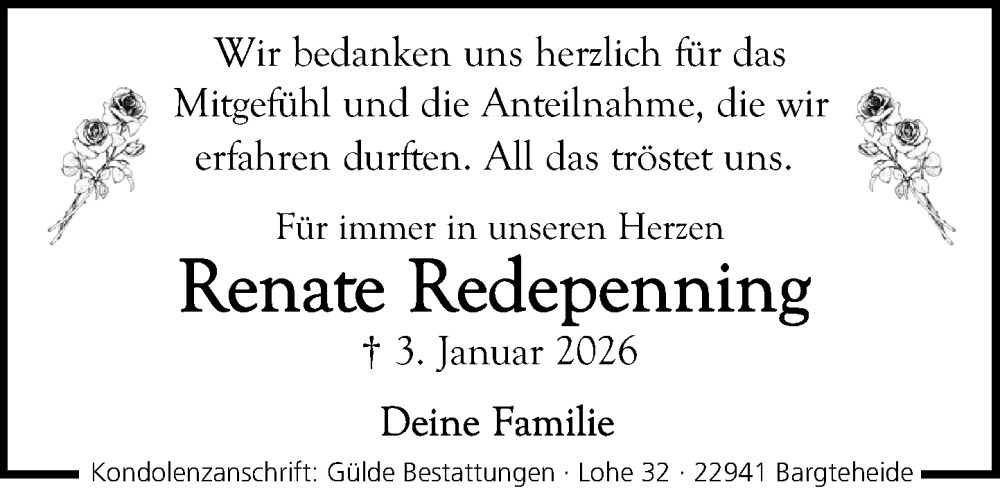 Wir bedanken uns herzlich für das Mitgefühl und die Anteilnahme, die wir erfahren durften. All das tröstet uns.

Für immer in unseren Herzen

Renate Redepenning

† 3. Januar 2026

Deine Familie

Kondolenzanschrift: Gülde Bestattungen · Lohe 32 · 22941 Bargteheide